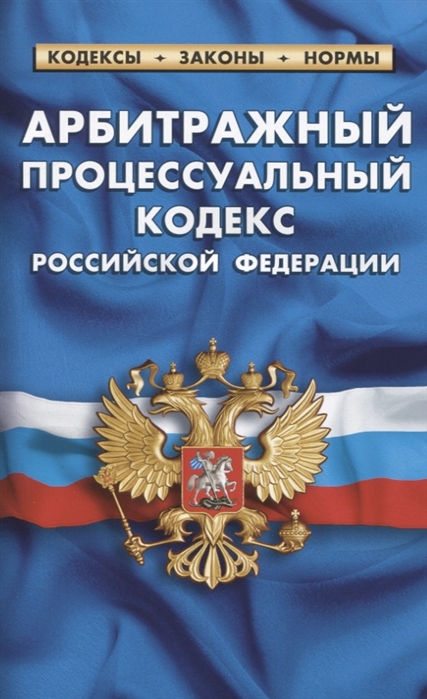 КОДЕКСЫ ✦ ЗАКОНЫ ✦ НОРМЫ

АРБИТРАЖНЫЙ ПРОЦЕССУАЛЬНЫЙ КОДЕКС РОССИЙСКОЙ ФЕДЕРАЦИИ